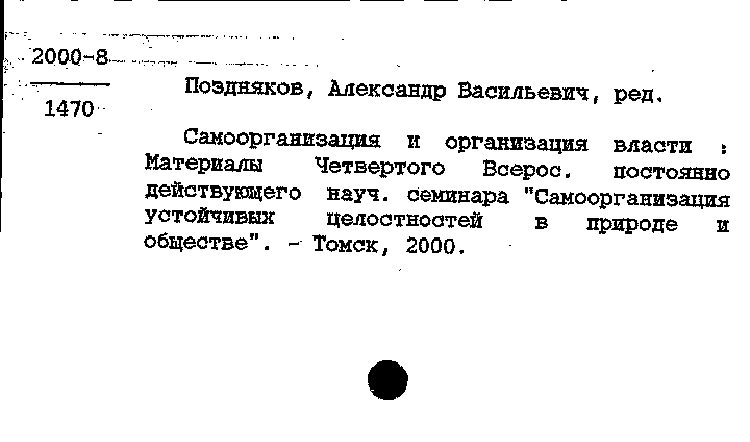 2000-8
1470

Поздняков, Александр Васильевич, ред.

Самоорганизация и организация власти : Материалы Четвертого Всерос. постоянно действующего науч. семинара "Самоорганизация устойчивых целостностей в природе и обществе". - Томск, 2000.